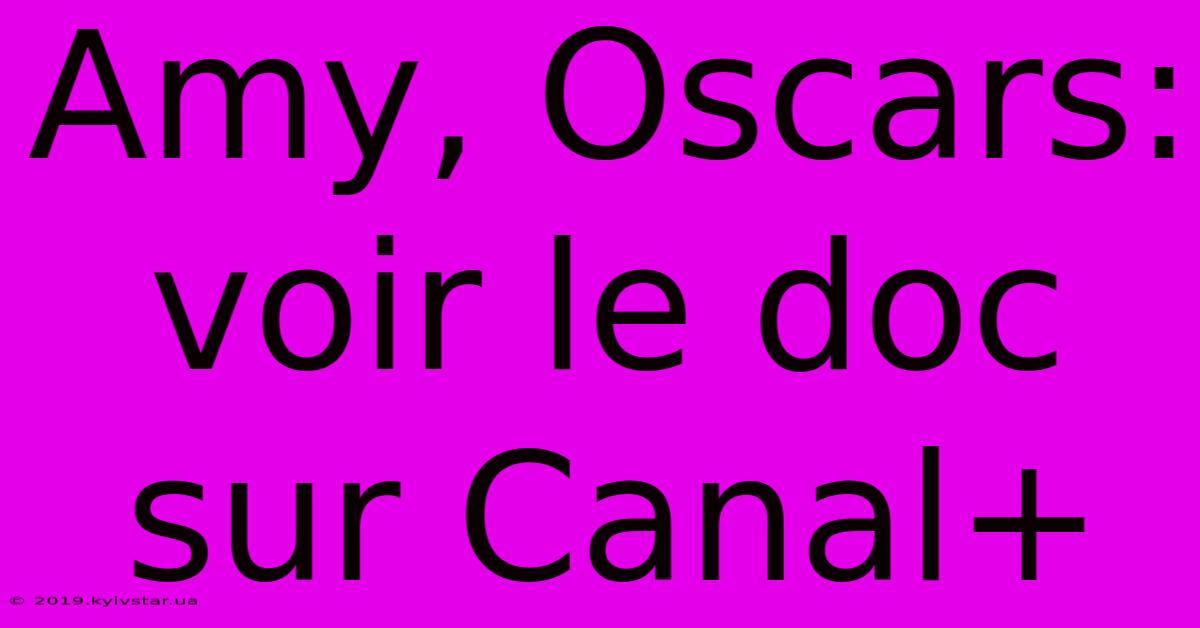 Amy, Oscars: voir le doc sur Canal+

© 2019.kyivstar.ua